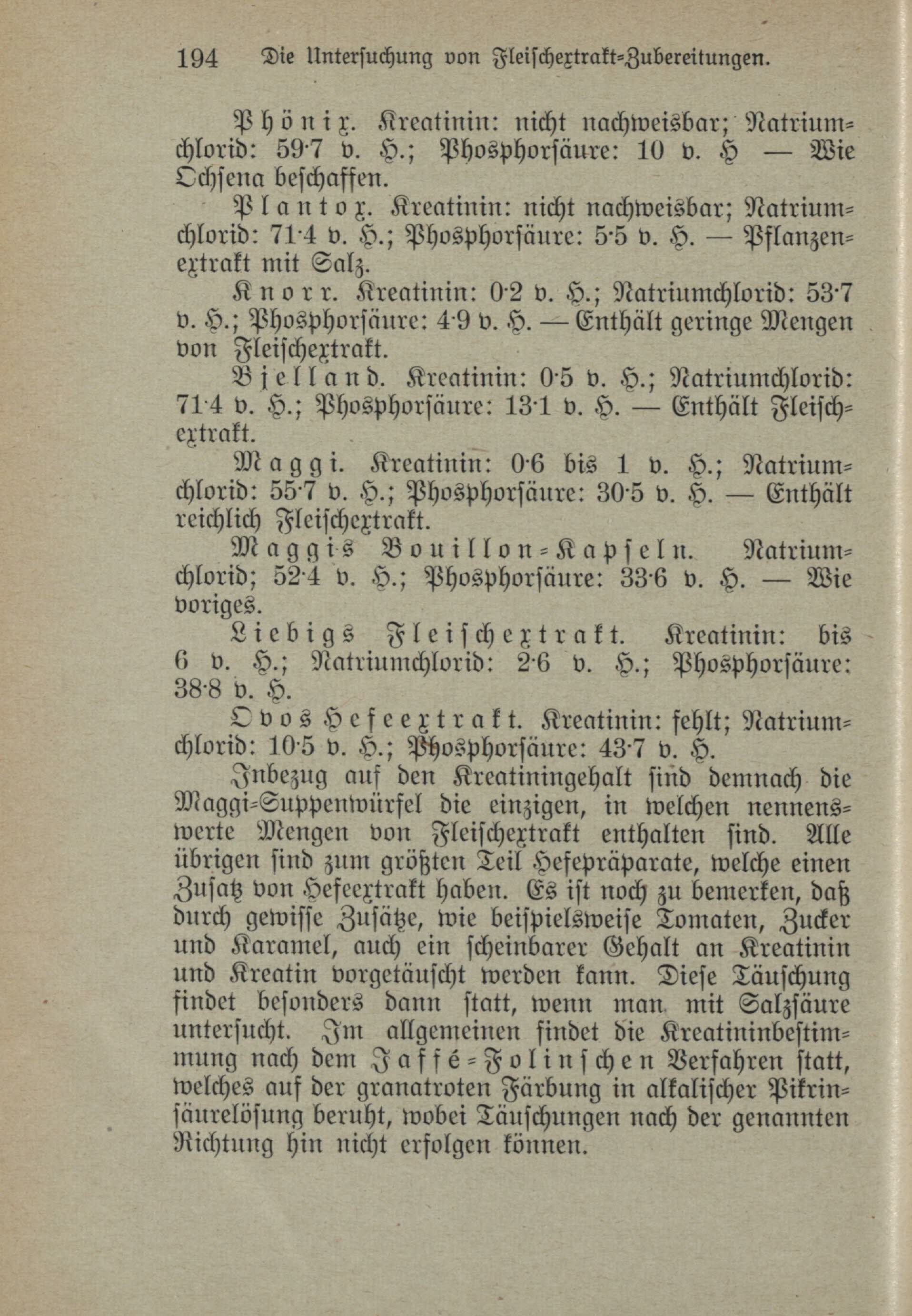 194 Die Untersuchung von Fleischextrakt-Zubereitungen.

Phönix. Kreatinin: nicht nachweisbar; Natriumchlorid: 59·7 v. H.; Phosphorsäure: 10 v. H — Wie Ochsena beschaffen.

Plantox. Kreatinin: nicht nachweisbar; Natriumchlorid: 71·4 v. H.; Phosphorsäure: 5·5 v. H. — Pflanzenextrakt mit Salz.

Knorr. Kreatinin: 0·2 v. H.; Natriumchlorid: 53·7 v. H.; Phosphorsäure: 4·9 v. H. — Enthält geringe Mengen von Fleischextrakt.

Bjelland. Kreatinin: 0·5 v. H.; Natriumchlorid: 71·4 v. H.; Phosphorsäure: 13·1 v. H. — Enthält Fleischextrakt.

Maggi. Kreatinin: 0·6 bis 1 v. H.; Natriumchlorid: 55·7 v. H.; Phosphorsäure: 30·5 v. H. — Enthält reichlich Fleischextrakt.

Maggis Bouillon-Kapseln. Natriumchlorid; 52·4 v. H.; Phosphorsäure: 33·6 v. H. — Wie voriges.

Liebigs Fleischextrakt. Kreatinin: bis 6 v. H.; Natriumchlorid: 2·6 v. H.; Phosphorsäure: 38·8 v. H.

Ovos Hefeextrakt. Kreatinin: fehlt; Natriumchlorid: 10·5 v. H.; Phosphorsäure: 43·7 v. H.

Inbezug auf den Kreatiningehalt sind demnach die Maggi-Suppenwürfel die einzigen, in welchen nennenswerte Mengen von Fleischextrakt enthalten sind. Alle übrigen sind zum größten Teil Hefepräparate, welche einen Zusatz von Hefeextrakt haben. Es ist noch zu bemerken, daß durch gewisse Zusätze, wie beispielsweise Tomaten, Zucker und Karamel, auch ein scheinbarer Gehalt an Kreatinin und Kreatin vorgetäuscht werden kann. Diese Täuschung findet besonders dann statt, wenn man mit Salzsäure untersucht. Im allgemeinen findet die Kreatininbestimmung nach dem Jaffé-Folinschen Verfahren statt, welches auf der granatroten Färbung in alkalischer Pikrinsäurelösung beruht, wobei Täuschungen nach der genannten Richtung hin nicht erfolgen können.